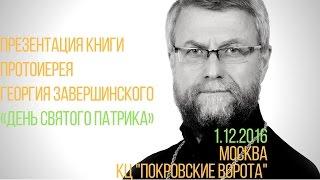 ПРЕЗЕНТАЦИЯ КНИГИ ПРОТОИЕРЕЯ ГЕОРГИЯ ЗАВЕРШИНСКОГО «ДЕНЬ СВЯТОГО ПАТРИКА»

1.12.2016
МОСКВА
КЦ "ПОКРОВСКИЕ ВОРОТА"